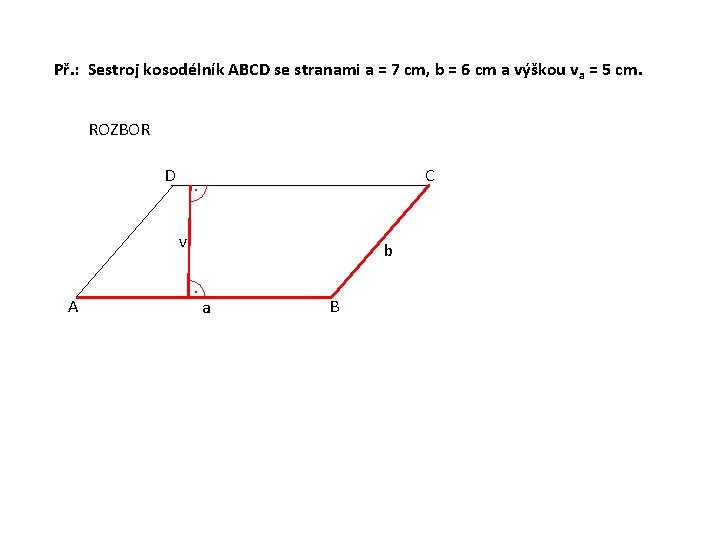 Př.: Sestroj kosodélník ABCD se stranami a = 7 cm, b = 6 cm a výškou $v_a$ = 5 cm.

ROZBOR

D
C
v
b
A
a
B